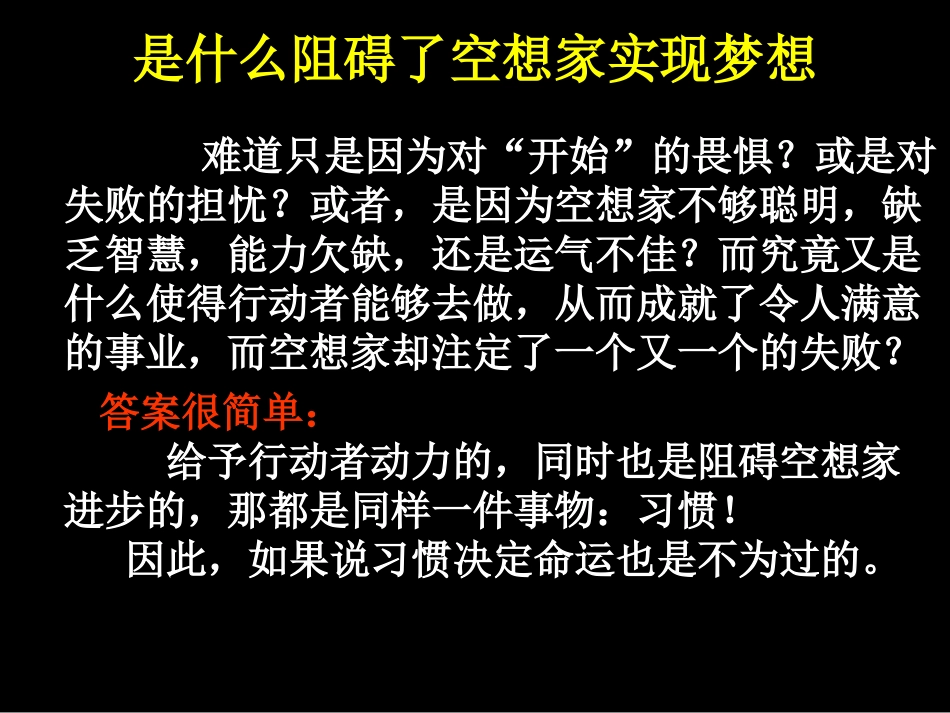 是什么阻碍了空想家实现梦想

难道只是因为对“开始”的畏惧？或是对失败的担忧？或者，是因为空想家不够聪明，缺乏智慧，能力欠缺，还是运气不佳？而究竟又是什么使得行动者能够去做，从而成就了令人满意的事业，而空想家却注定了一个又一个的失败？

答案很简单：

给予行动者动力的，同时也是阻碍空想家进步的，那都是同样一件事物：习惯！

因此，如果说习惯决定命运也是不为过的。